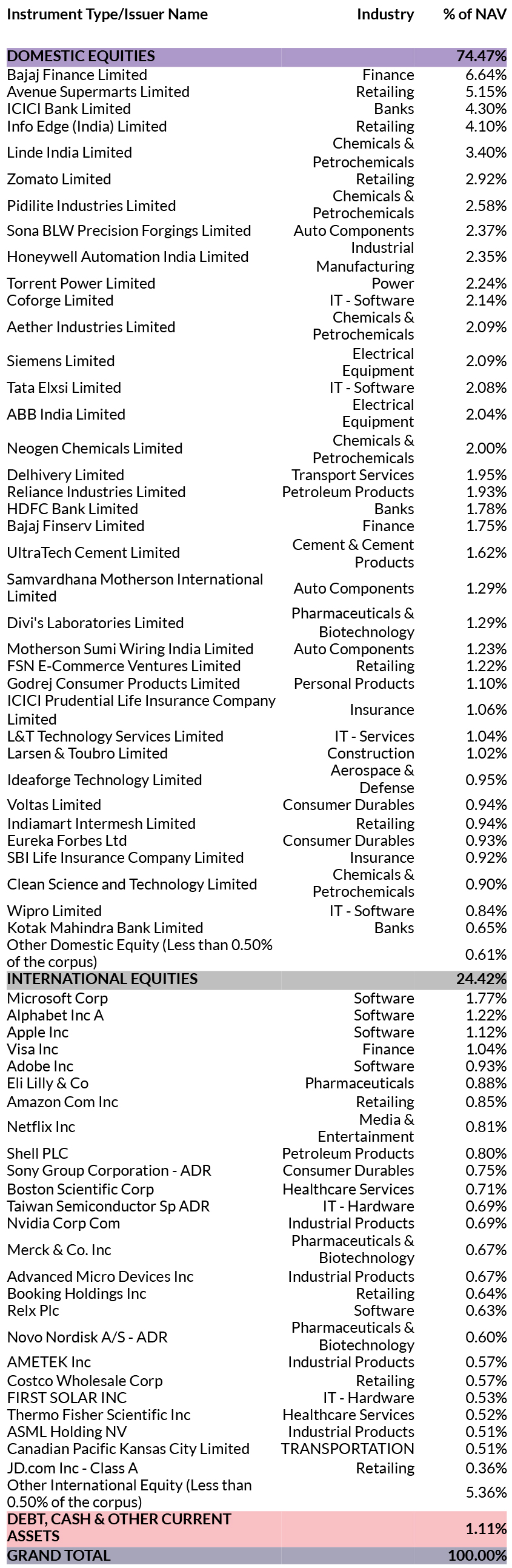 | Instrument Type/Issuer Name | Industry | % of NAV |
|---|---|---|
| DOMESTIC EQUITIES | | 74.47% |
| Bajaj Finance Limited | Finance | 6.64% |
| Avenue Supermarts Limited | Retailing | 5.15% |
| ICICI Bank Limited | Banks | 4.30% |
| Info Edge (India) Limited | Retailing | 4.10% |
| Linde India Limited | Chemicals & Petrochemicals | 3.40% |
| Zomato Limited | Retailing | 2.92% |
| Pidilite Industries Limited | Chemicals & Petrochemicals | 2.58% |
| Sona BLW Precision Forgings Limited | Auto Components | 2.37% |
| Honeywell Automation India Limited | Industrial Manufacturing | 2.35% |
| Torrent Power Limited | Power | 2.24% |
| Coforge Limited | IT - Software | 2.14% |
| Aether Industries Limited | Chemicals & Petrochemicals | 2.09% |
| Siemens Limited | Electrical Equipment | 2.09% |
| Tata Elxsi Limited | IT - Software | 2.08% |
| ABB India Limited | Electrical Equipment | 2.04% |
| Neogen Chemicals Limited | Chemicals & Petrochemicals | 2.00% |
| Delhivery Limited | Transport Services | 1.95% |
| Reliance Industries Limited | Petroleum Products | 1.93% |
| HDFC Bank Limited | Banks | 1.78% |
| Bajaj Finserv Limited | Finance | 1.75% |
| UltraTech Cement Limited | Cement & Cement Products | 1.62% |
| Samvardhana Motherson International Limited | Auto Components | 1.29% |
| Divi's Laboratories Limited | Pharmaceuticals & Biotechnology | 1.29% |
| Motherson Sumi Wiring India Limited | Auto Components | 1.23% |
| FSN E-Commerce Ventures Limited | Retailing | 1.22% |
| Godrej Consumer Products Limited | Personal Products | 1.10% |
| ICICI Prudential Life Insurance Company Limited | Insurance | 1.06% |
| L&T Technology Services Limited | IT - Services | 1.04% |
| Larsen & Toubro Limited | Construction | 1.02% |
| Ideaforge Technology Limited | Aerospace & Defense | 0.95% |
| Voltas Limited | Consumer Durables | 0.94% |
| Indiamart Intermesh Limited | Retailing | 0.94% |
| Eureka Forbes Ltd | Consumer Durables | 0.93% |
| SBI Life Insurance Company Limited | Insurance | 0.92% |
| Clean Science and Technology Limited | Chemicals & Petrochemicals | 0.90% |
| Wipro Limited | IT - Software | 0.84% |
| Kotak Mahindra Bank Limited | Banks | 0.65% |
| Other Domestic Equity (Less than 0.50% of the corpus) | | 0.61% |
| INTERNATIONAL EQUITIES | | 24.42% |
| Microsoft Corp | Software | 1.77% |
| Alphabet Inc A | Software | 1.22% |
| Apple Inc | Software | 1.12% |
| Visa Inc | Finance | 1.04% |
| Adobe Inc | Software | 0.93% |
| Eli Lilly & Co | Pharmaceuticals | 0.88% |
| Amazon Com Inc | Retailing | 0.85% |
| Netflix Inc | Media & Entertainment | 0.81% |
| Shell PLC | Petroleum Products | 0.80% |
| Sony Group Corporation - ADR | Consumer Durables | 0.75% |
| Boston Scientific Corp | Healthcare Services | 0.71% |
| Taiwan Semiconductor Sp ADR | IT - Hardware | 0.69% |
| Nvidia Corp Com | Industrial Products | 0.69% |
| Merck & Co. Inc | Pharmaceuticals & Biotechnology | 0.67% |
| Advanced Micro Devices Inc | Industrial Products | 0.67% |
| Booking Holdings Inc | Retailing | 0.64% |
| Relx Plc | Software | 0.63% |
| Novo Nordisk A/S - ADR | Pharmaceuticals & Biotechnology | 0.60% |
| AMETEK Inc | Industrial Products | 0.57% |
| Costco Wholesale Corp | Retailing | 0.57% |
| FIRST SOLAR INC | IT - Hardware | 0.53% |
| Thermo Fisher Scientific Inc | Healthcare Services | 0.52% |
| ASML Holding NV | Industrial Products | 0.51% |
| Canadian Pacific Kansas City Limited | TRANSPORTATION | 0.51% |
| JD.com Inc - Class A | Retailing | 0.36% |
| Other International Equity (Less than 0.50% of the corpus) | | 5.36% |
| DEBT, CASH & OTHER CURRENT ASSETS | | 1.11% |
| GRAND TOTAL | | 100.00% |